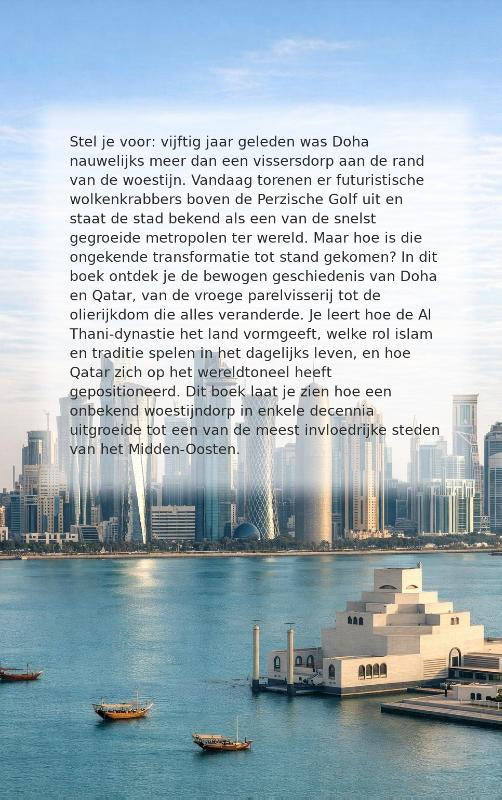 Stel je voor: vijftig jaar geleden was Doha nauwelijks meer dan een vissersdorp aan de rand van de woestijn. Vandaag torenen er futuristische wolkenkrabbers boven de Perzische Golf uit en staat de stad bekend als een van de snelst gegroeide metropolen ter wereld. Maar hoe is die ongekende transformatie tot stand gekomen? In dit boek ontdek je de bewogen geschiedenis van Doha en Qatar, van de vroege parelvisserij tot de olierijkdom die alles veranderde. Je leert hoe de Al Thani-dynastie het land vormgeeft, welke rol islam en traditie spelen in het dagelijks leven, en hoe Qatar zich op het wereldtoneel heeft gepositioneerd. Dit boek laat je zien hoe een onbekend woestijndorp in enkele decennia uitgroeide tot een van de meest invloedrijke steden van het Midden-Oosten.